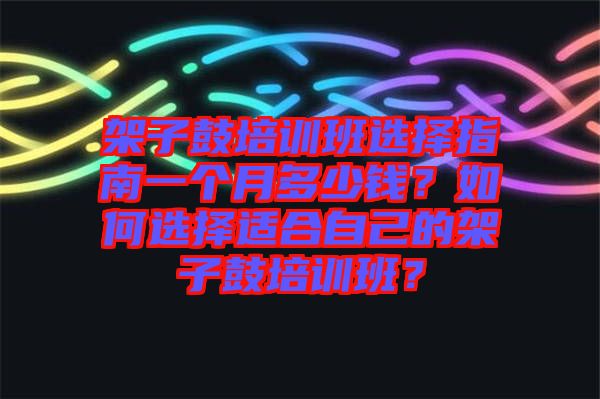 架子鼓培训班选择指南一个月多少钱？如何选择适合自己的架子鼓培训班？